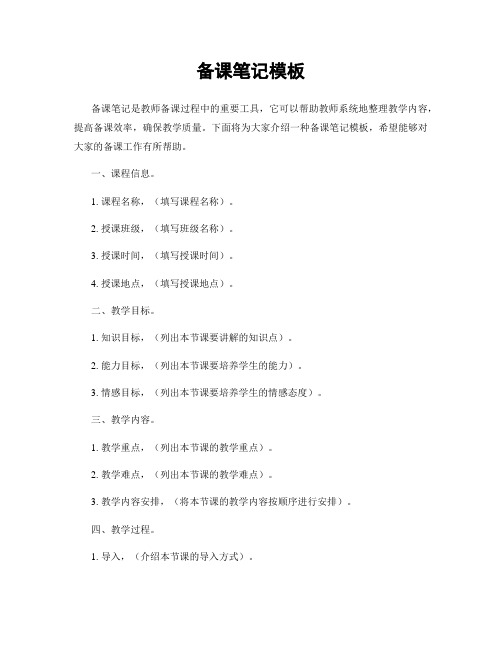 备课笔记模板

备课笔记是教师备课过程中的重要工具，它可以帮助教师系统地整理教学内容，提高备课效率，确保教学质量。下面将为大家介绍一种备课笔记模板，希望能够对大家的备课工作有所帮助。

一、课程信息。

1. 课程名称，（填写课程名称）。

2. 授课班级，（填写班级名称）。

3. 授课时间，（填写授课时间）。

4. 授课地点，（填写授课地点）。

二、教学目标。

1. 知识目标，（列出本节课要讲解的知识点）。

2. 能力目标，（列出本节课要培养学生的能力）。

3. 情感目标，（列出本节课要培养学生的情感态度）。

三、教学内容。

1. 教学重点，（列出本节课的教学重点）。

2. 教学难点，（列出本节课的教学难点）。

3. 教学内容安排，（将本节课的教学内容按顺序进行安排）。

四、教学过程。

1. 导入，（介绍本节课的导入方式）。